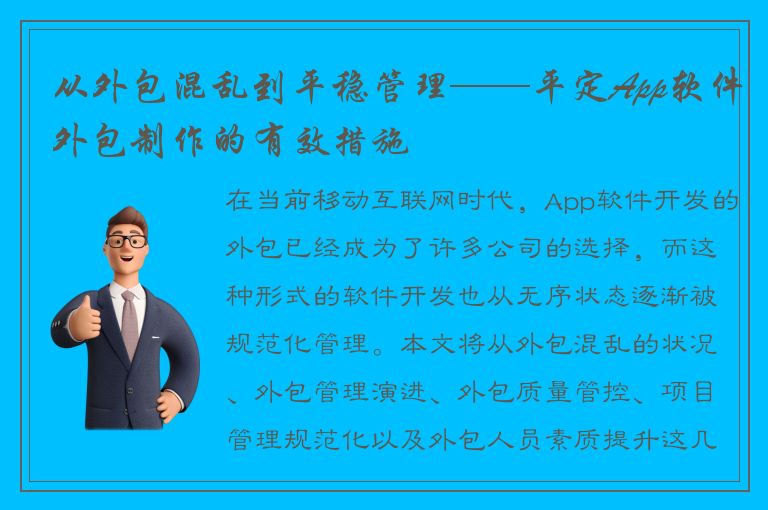 从外包混乱到平稳管理——平定App软件外包制作的有效措施

在当前移动互联网时代，App软件开发的外包已经成为了许多公司的选择，而这种形式的软件开发也从无序状态逐渐被规范化管理。本文将从外包混乱的状况、外包管理演进、外包质量管控、项目管理规范化以及外包人员素质提升这几